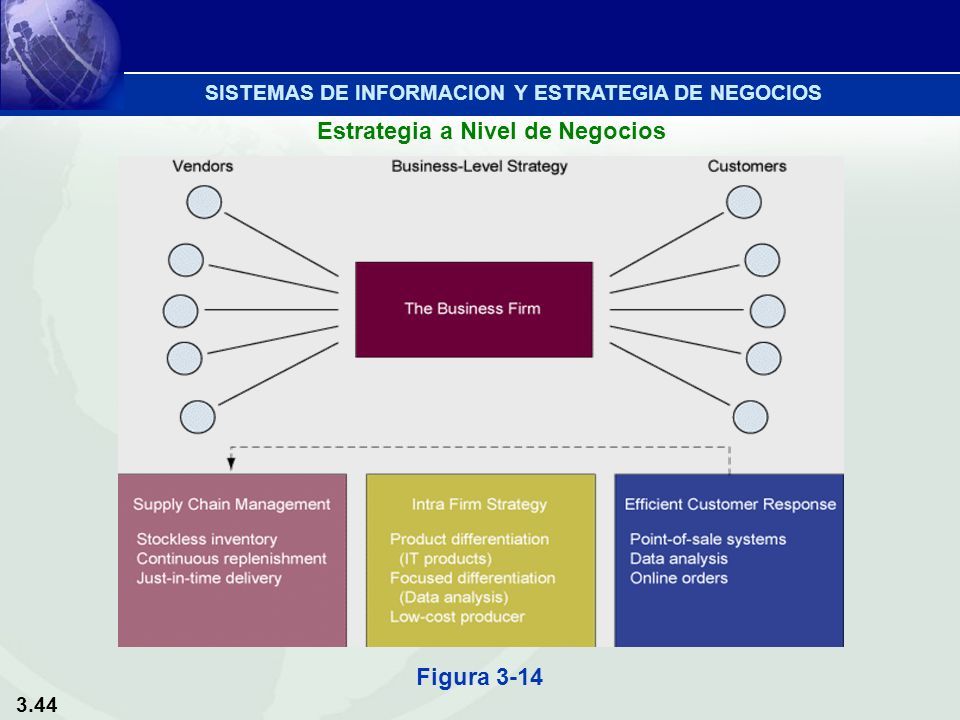 SISTEMAS DE INFORMACION Y ESTRATEGIA DE NEGOCIOS

Estrategia a Nivel de Negocios

Vendors

Business-Level Strategy

Customers

The Business Firm

Supply Chain Management

Stockless inventory
Continuous replenishment
Just-in-time delivery

Intra Firm Strategy

Product differentiation (IT products)
Focused differentiation (Data analysis)
Low-cost producer

Efficient Customer Response

Point-of-sale systems
Data analysis
Online orders

Figura 3-14

3.44